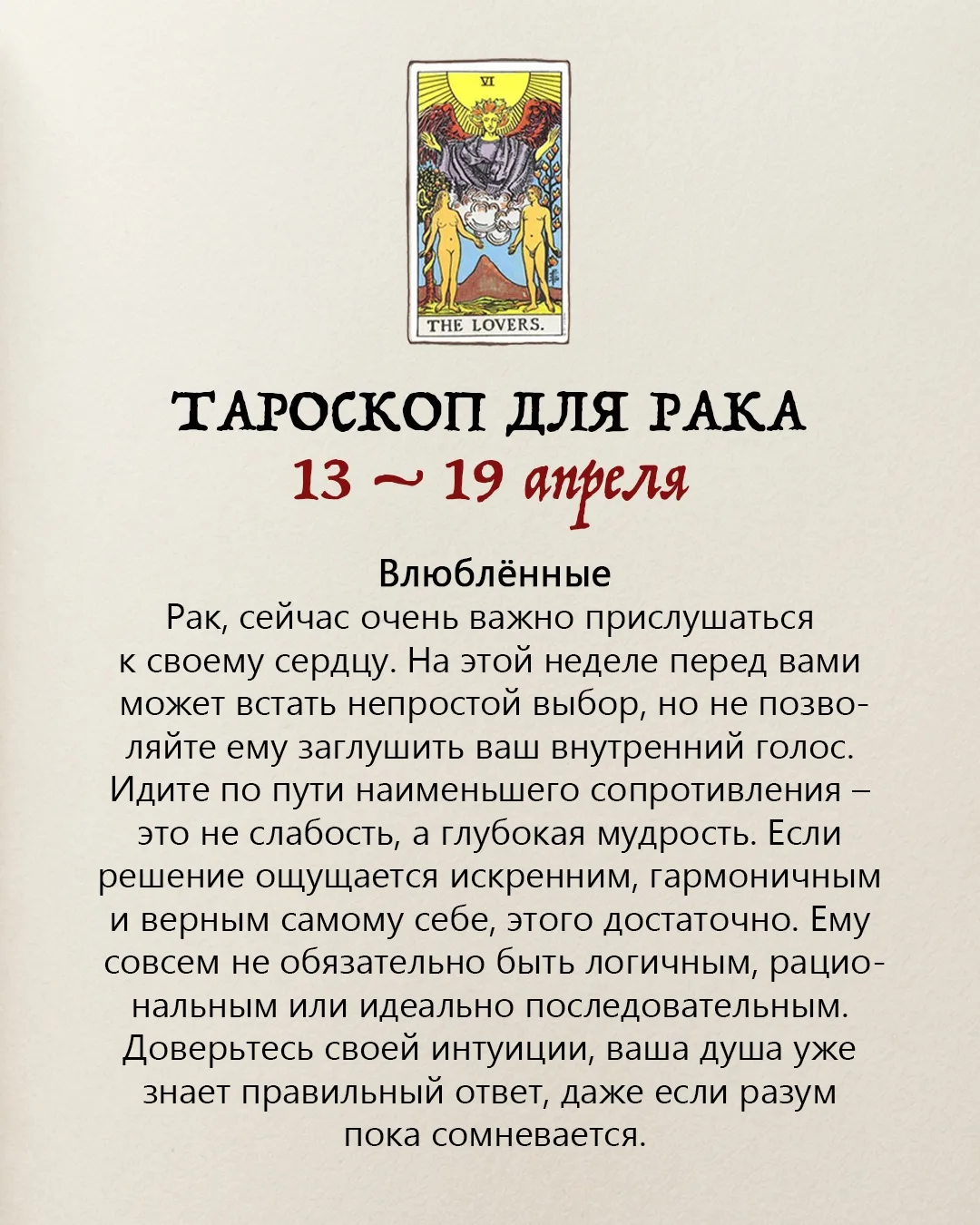 VI

THE LOVERS.

ТАРОСКОП ДЛЯ РАКА
13 ~ 19 апреля

Влюблённые
Рак, сейчас очень важно прислушаться к своему сердцу. На этой неделе перед вами может встать непростой выбор, но не позволяйте ему заглушить ваш внутренний голос. Идите по пути наименьшего сопротивления – это не слабость, а глубокая мудрость. Если решение ощущается искренним, гармоничным и верным самому себе, этого достаточно. Ему совсем не обязательно быть логичным, рациональным или идеально последовательным. Доверьтесь своей интуиции, ваша душа уже знает правильный ответ, даже если разум пока сомневается.